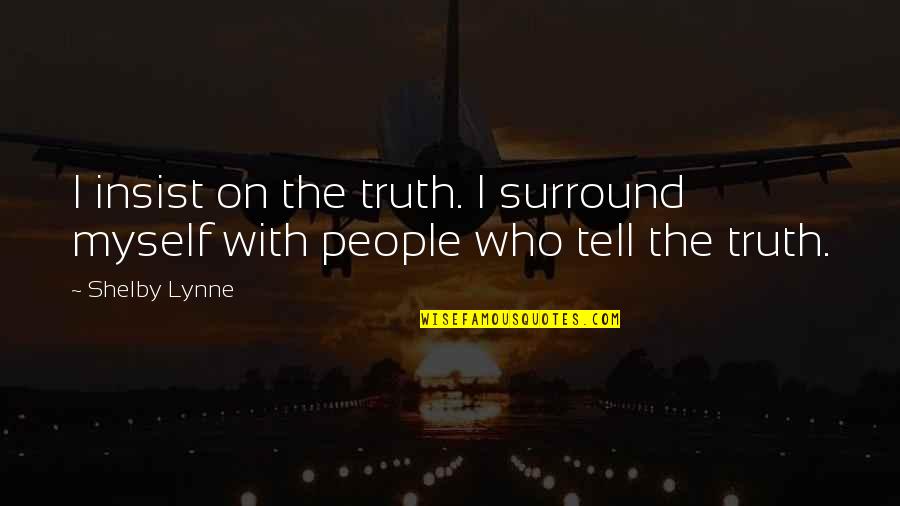 I insist on the truth. I surround myself with people who tell the truth.

~ Shelby Lynne

WISEFAMOUSQUOTES.COM